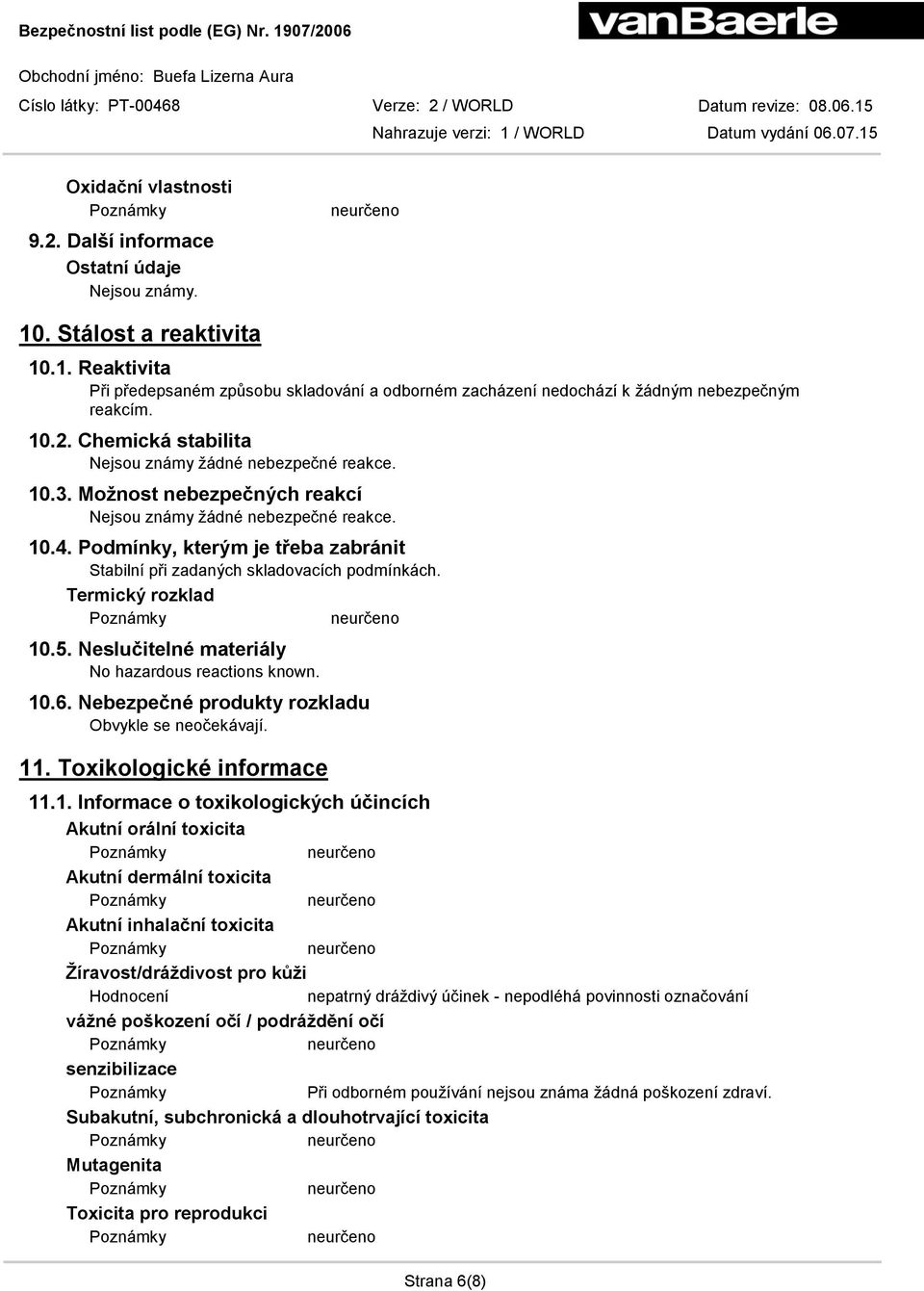 Bezpečnostní list podle (EG) Nr. 1907/2006

vanBaerle

Obchodní jméno: Buefa Lizerna Aura

Císlo látky: PT-00468 Verze: 2 / WORLD Datum revize: 08.06.15

Nahrazuje verzi: 1 / WORLD Datum vydání 06.07.15

Oxidační vlastnosti

Poznámky neurčeno

9.2. Další informace

Ostatní údaje

Nejsou známy.

10. Stálost a reaktivita

10.1. Reaktivita

Při předepsaném způsobu skladování a odborném zacházení nedochází k žádným nebezpečným reakcím.

10.2. Chemická stabilita

Nejsou známy žádné nebezpečné reakce.

10.3. Možnost nebezpečných reakcí

Nejsou známy žádné nebezpečné reakce.

10.4. Podmínky, kterým je třeba zabránit

Stabilní při zadaných skladovacích podmínkách.

Termický rozklad

Poznámky neurčeno

10.5. Neslučitelné materiály

No hazardous reactions known.

10.6. Nebezpečné produkty rozkladu

Obvykle se neočekávají.

11. Toxikologické informace

11.1. Informace o toxikologických účincích

Akutní orální toxicita

Poznámky neurčeno

Akutní dermální toxicita

Poznámky neurčeno

Akutní inhalační toxicita

Poznámky neurčeno

Žíravost/dráždivost pro kůži

Hodnocení nepatrný dráždivý účinek - nepodléhá povinnosti označování

vážné poškození očí / podráždění očí

Poznámky neurčeno

senzibilizace

Poznámky Při odborném používání nejsou známa žádná poškození zdraví.

Subakutní, subchronická a dlouhotrvající toxicita

Poznámky neurčeno

Mutagenita

Poznámky neurčeno

Toxicita pro reprodukci

Poznámky neurčeno

Strana 6(8)